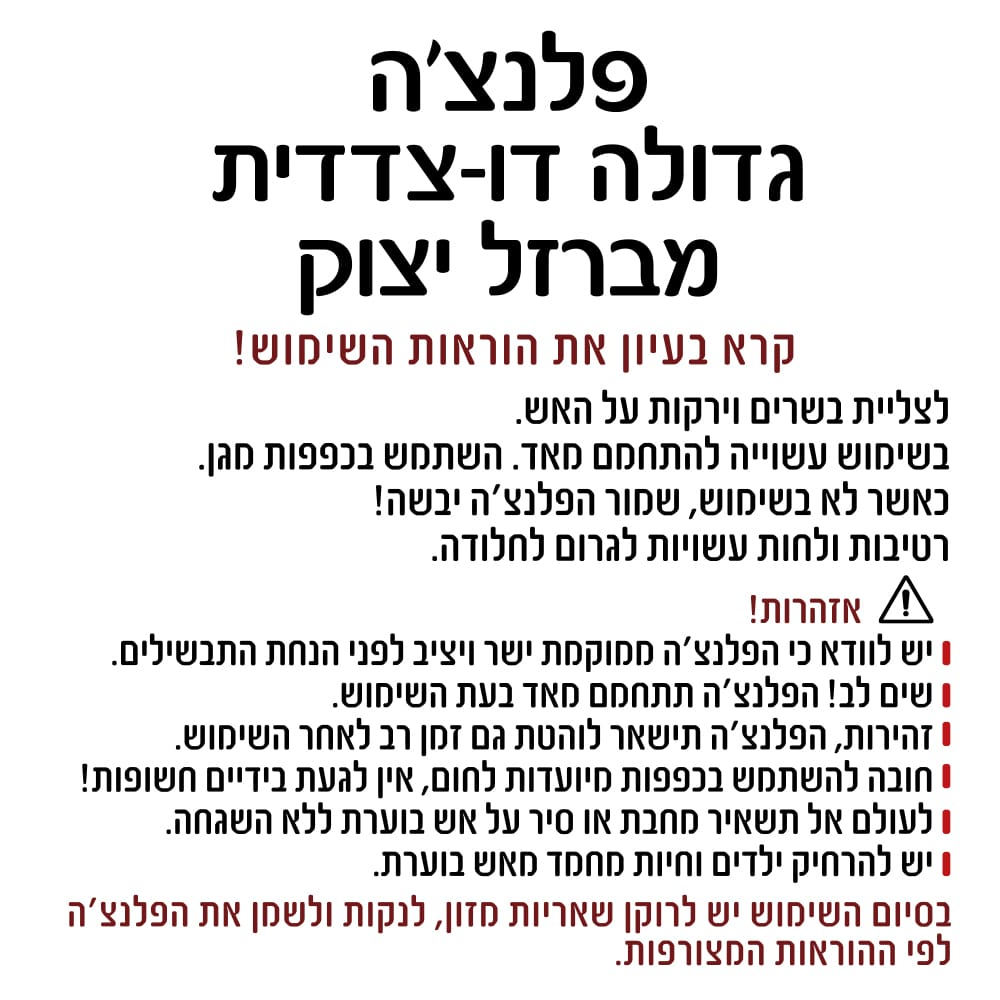 פלנצ׳ה
גדולה דו-צדדית
מברזל יצוק

קרא בעיון את הוראות השימוש!

לצליית בשרים וירקות על האש.
בשימוש עשוייה להתחמם מאד. השתמש בכפפות מגן.
כאשר לא בשימוש, שמור הפלנצ׳ה יבשה!
רטיבות ולחות עשויות לגרום לחלודה.

אזהרות!
יש לוודא כי הפלנצ׳ה ממוקמת ישר ויציב לפני הנחת התבשילים.
שים לב! הפלנצ׳ה תתחמם מאד בעת השימוש.
זהירות, הפלנצ׳ה תישאר לוהטת גם זמן רב לאחר השימוש.
חובה להשתמש בכפפות מיועדות לחום, אין לגעת בידיים חשופות!
לעולם אל תשאיר מחבת או סיר על אש בוערת ללא השגחה.
יש להרחיק ילדים וחיות מחמד מאש בוערת.

בסיום השימוש יש לרוקן שאריות מזון, לנקות ולשמן את הפלנצ׳ה לפי ההוראות המצורפות.